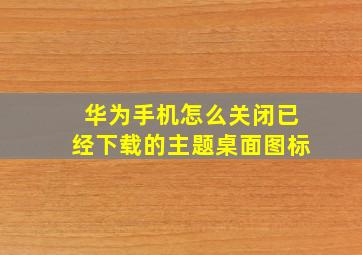 华为手机怎么关闭已经下载的主题桌面图标